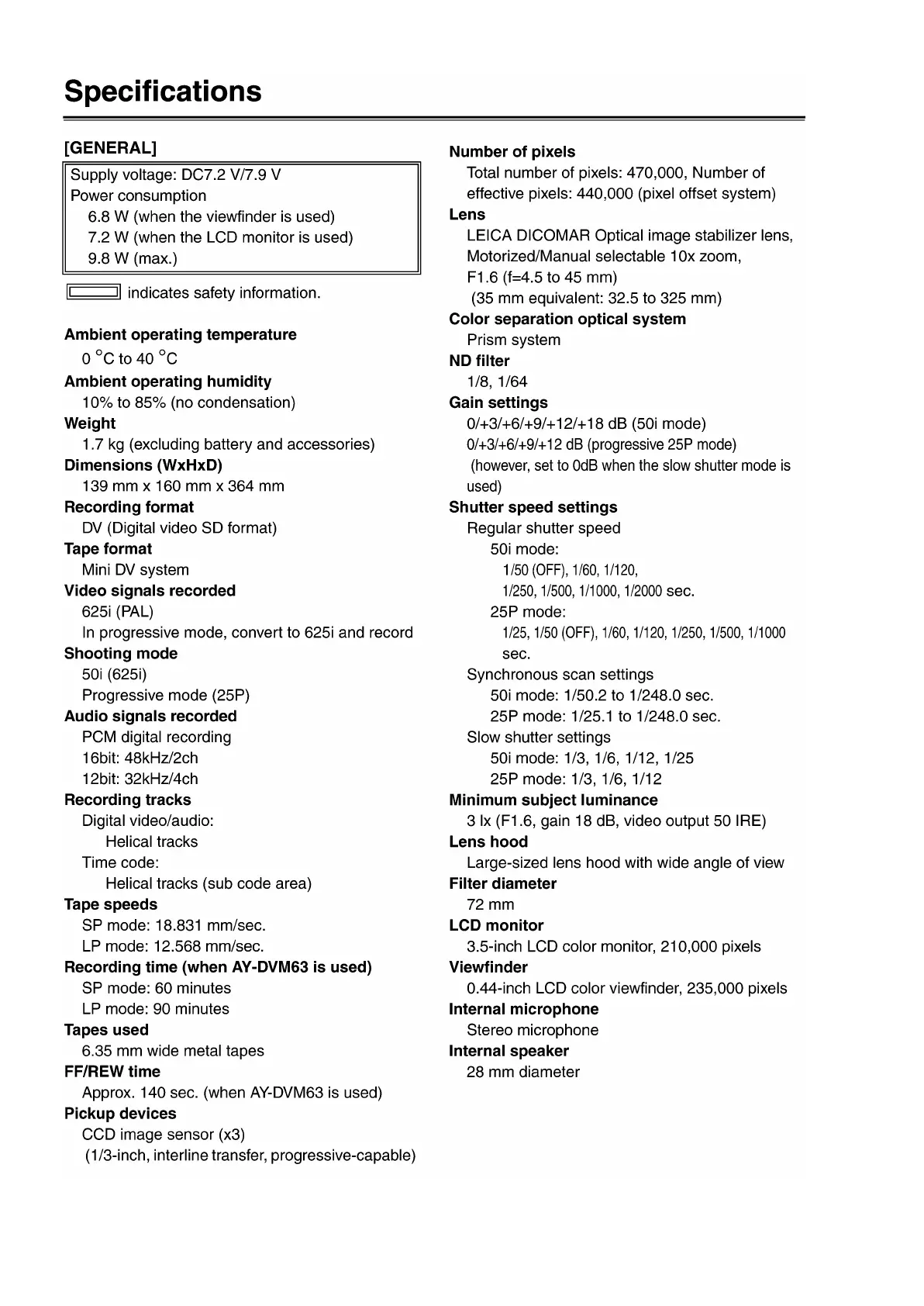 Specifications

[GENERAL]

Supply voltage: DC7.2 V/7.9 V
Power consumption
6.8 W (when the viewfinder is used)
7.2 W (when the LCD monitor is used)
9.8 W (max.)

indicates safety information.

Ambient operating temperature
0 °C to 40 °C
Ambient operating humidity
10% to 85% (no condensation)
Weight
1.7 kg (excluding battery and accessories)
Dimensions (WxHxD)
139 mm x 160 mm x 364 mm
Recording format
DV (Digital video SD format)
Tape format
Mini DV system
Video signals recorded
625i (PAL)
In progressive mode, convert to 625i and record
Shooting mode
50i (625i)
Progressive mode (25P)
Audio signals recorded
PCM digital recording
16bit: 48kHz/2ch
12bit: 32kHz/4ch
Recording tracks
Digital video/audio:
Helical tracks
Time code:
Helical tracks (sub code area)
Tape speeds
SP mode: 18.831 mm/sec.
LP mode: 12.568 mm/sec.
Recording time (when AY-DVM63 is used)
SP mode: 60 minutes
LP mode: 90 minutes
Tapes used
6.35 mm wide metal tapes
FF/REW time
Approx. 140 sec. (when AY-DVM63 is used)
Pickup devices
CCD image sensor (x3)
(1/3-inch, interline transfer, progressive-capable)

Number of pixels
Total number of pixels: 470,000, Number of effective pixels: 440,000 (pixel offset system)
Lens
LEICA DICOMAR Optical image stabilizer lens, Motorized/Manual selectable 10x zoom, F1.6 (f=4.5 to 45 mm)
(35 mm equivalent: 32.5 to 325 mm)
Color separation optical system
Prism system
ND filter
1/8, 1/64
Gain settings
0/+3/+6/+9/+12/+18 dB (50i mode)
0/+3/+6/+9/+12 dB (progressive 25P mode)
(however, set to 0dB when the slow shutter mode is used)
Shutter speed settings
Regular shutter speed
50i mode:
1/50 (OFF), 1/60, 1/120,
1/250, 1/500, 1/1000, 1/2000 sec.
25P mode:
1/25, 1/50 (OFF), 1/60, 1/120, 1/250, 1/500, 1/1000 sec.
Synchronous scan settings
50i mode: 1/50.2 to 1/248.0 sec.
25P mode: 1/25.1 to 1/248.0 sec.
Slow shutter settings
50i mode: 1/3, 1/6, 1/12, 1/25
25P mode: 1/3, 1/6, 1/12
Minimum subject luminance
3 lx (F1.6, gain 18 dB, video output 50 IRE)
Lens hood
Large-sized lens hood with wide angle of view
Filter diameter
72 mm
LCD monitor
3.5-inch LCD color monitor, 210,000 pixels
Viewfinder
0.44-inch LCD color viewfinder, 235,000 pixels
Internal microphone
Stereo microphone
Internal speaker
28 mm diameter